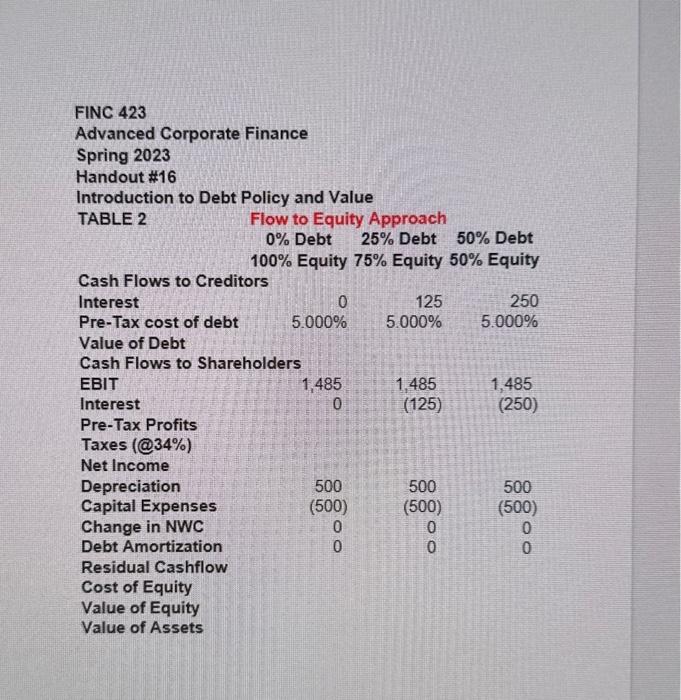 FINC 423
Advanced Corporate Finance
Spring 2023
Handout #16
Introduction to Debt Policy and Value
TABLE 2 Flow to Equity Approach

| | 0% Debt 100% Equity | 25% Debt 75% Equity | 50% Debt 50% Equity |
|---|---|---|---|
| Cash Flows to Creditors | | | |
| Interest | 0 | 125 | 250 |
| Pre-Tax cost of debt | 5.000% | 5.000% | 5.000% |
| Value of Debt | | | |
| Cash Flows to Shareholders | | | |
| EBIT | 1,485 | 1,485 | 1,485 |
| Interest | 0 | (125) | (250) |
| Pre-Tax Profits | | | |
| Taxes (@34%) | | | |
| Net Income | | | |
| Depreciation | 500 | 500 | 500 |
| Capital Expenses | (500) | (500) | (500) |
| Change in NWC | 0 | 0 | 0 |
| Debt Amortization | 0 | 0 | 0 |
| Residual Cashflow | | | |
| Cost of Equity | | | |
| Value of Equity | | | |
| Value of Assets | | | |